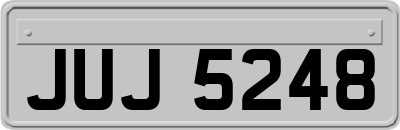 JUJ 5248